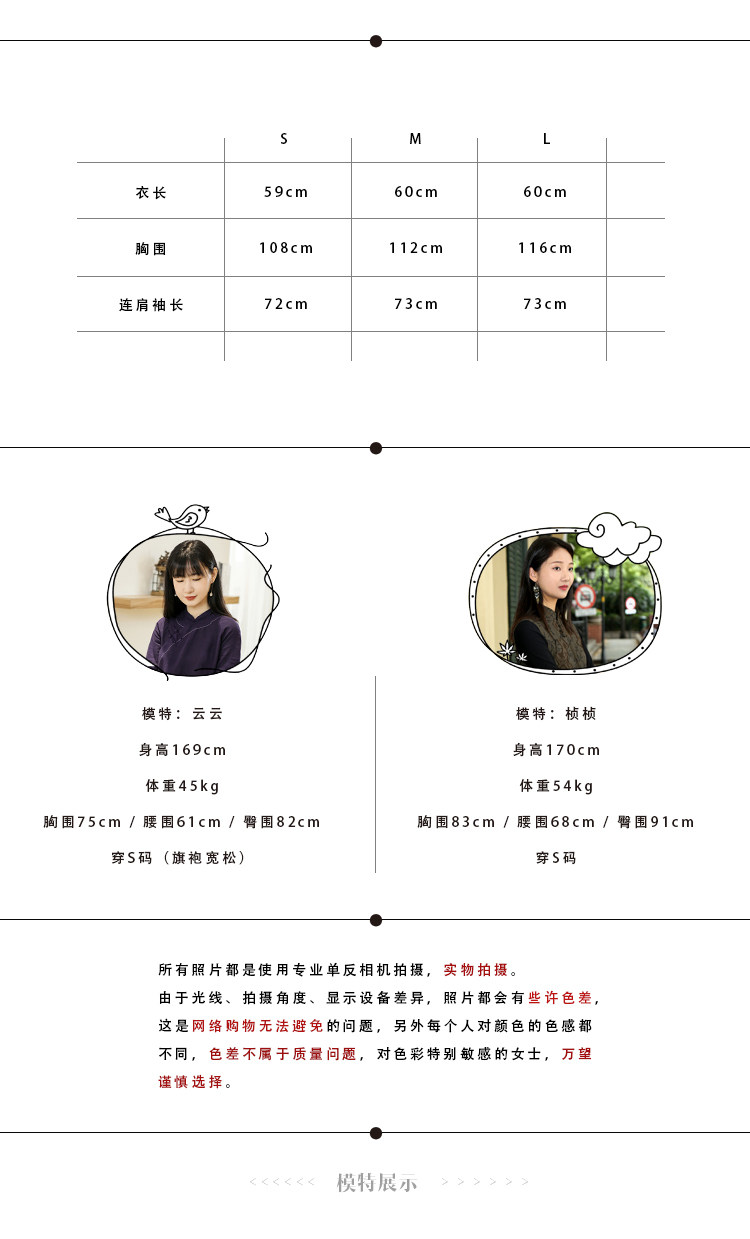 |  | S | M | L |  |
|---|---|---|---|---|
| 衣长 | 59cm | 60cm | 60cm |  |
| 胸围 | 108cm | 112cm | 116cm |  |
| 连肩袖长 | 72cm | 73cm | 73cm |  |
|  |  |  |  |  |

模特：云云

身高169cm

体重45kg

胸围75cm / 腰围61cm / 臀围82cm

穿S码（旗袍宽松）

模特：桢桢

身高170cm

体重54kg

胸围83cm / 腰围68cm / 臀围91cm

穿S码

所有照片都是使用专业单反相机拍摄，实物拍摄。
由于光线、拍摄角度、显示设备差异，照片都会有些许色差，这是网络购物无法避免的问题，另外每个人对颜色的色感都不同，色差不属于质量问题，对色彩特别敏感的女士，万望谨慎选择。

<<<<<< 模特展示 >>>>>>